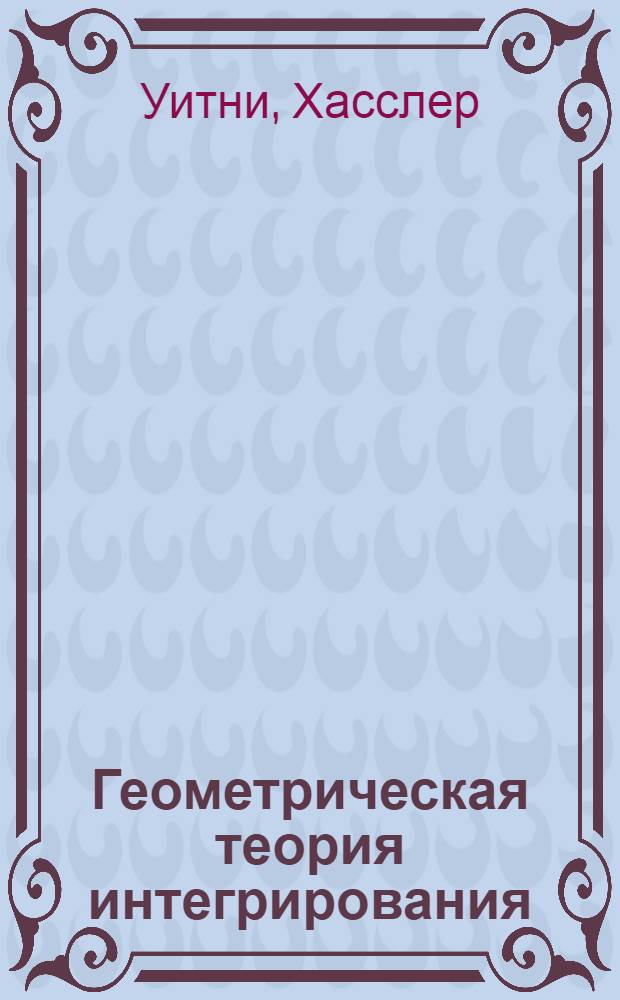 Уитни, Хасслер

Геометрическая теория интегрирования